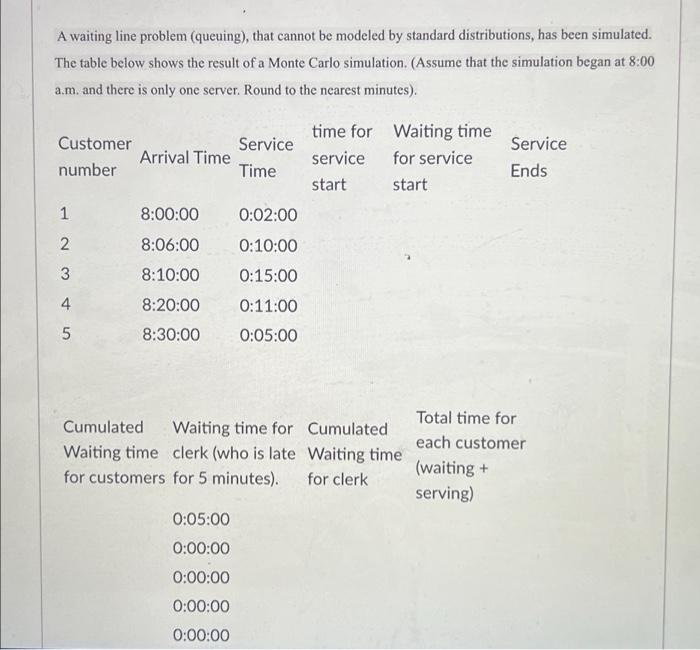 A waiting line problem (queuing), that cannot be modeled by standard distributions, has been simulated. The table below shows the result of a Monte Carlo simulation. (Assume that the simulation began at 8:00 a.m. and there is only one server. Round to the nearest minutes).

| Customer number | Arrival Time | Service Time | time for service start | Waiting time for service start | Service Ends |
|---|---|---|---|---|---|
| 1 | 8:00:00 | 0:02:00 | | | |
| 2 | 8:06:00 | 0:10:00 | | | |
| 3 | 8:10:00 | 0:15:00 | | | |
| 4 | 8:20:00 | 0:11:00 | | | |
| 5 | 8:30:00 | 0:05:00 | | | |

| Cumulated Waiting time for customers | Waiting time for clerk (who is late for 5 minutes). | Cumulated Waiting time for clerk | Total time for each customer (waiting + serving) |
|---|---|---|---|
| | 0:05:00 | | |
| | 0:00:00 | | |
| | 0:00:00 | | |
| | 0:00:00 | | |
| | 0:00:00 | | |